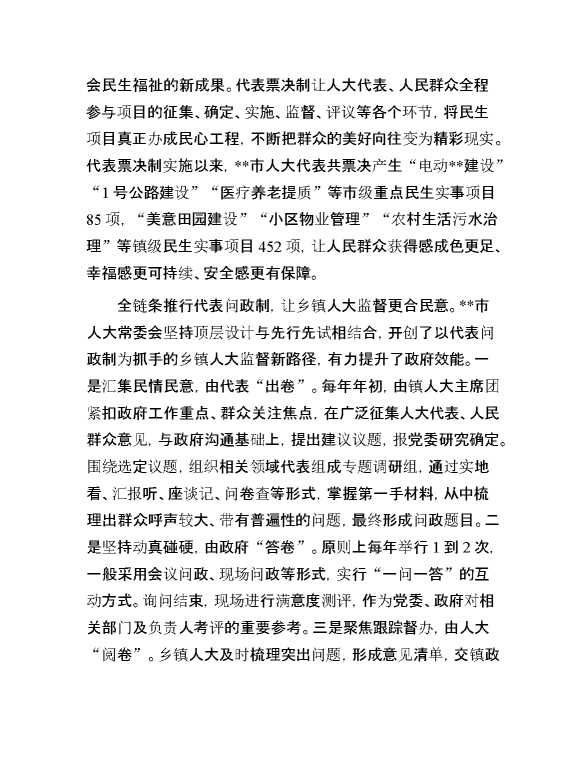 会民生福祉的新成果。代表票决制让人大代表、人民群众全程参与项目的征集、确定、实施、监督、评议等各个环节，将民生项目真正办成民心工程，不断把群众的美好向往变为精彩现实。代表票决制实施以来，**市人大代表共票决产生“电动**建设”“1号公路建设”“医疗养老提质”等市级重点民生实事项目85项，“美意田园建设”“小区物业管理”“农村生活污水治理”等镇级民生实事项目452项，让人民群众获得感成色更足、幸福感更可持续、安全感更有保障。

全链条推行代表问政制，让乡镇人大监督更合民意。**市人大常委会坚持顶层设计与先行先试相结合，开创了以代表问政制为抓手的乡镇人大监督新路径，有力提升了政府效能。一是汇集民情民意，由代表“出卷”。每年年初，由镇人大主席团紧扣政府工作重点、群众关注焦点，在广泛征集人大代表、人民群众意见，与政府沟通基础上，提出建议议题，报党委研究确定。围绕选定议题，组织相关领域代表组成专题调研组，通过实地看、汇报听、座谈记、问卷查等形式，掌握第一手材料，从中梳理出群众呼声较大、带有普遍性的问题，最终形成问政题目。二是坚持动真碰硬，由政府“答卷”。原则上每年举行1到2次，一般采用会议问政、现场问政等形式，实行“一问一答”的互动方式。询问结束，现场进行满意度测评，作为党委、政府对相关部门及负责人考评的重要参考。三是聚焦跟踪督办，由人大“阅卷”。乡镇人大及时梳理突出问题，形成意见清单，交镇政